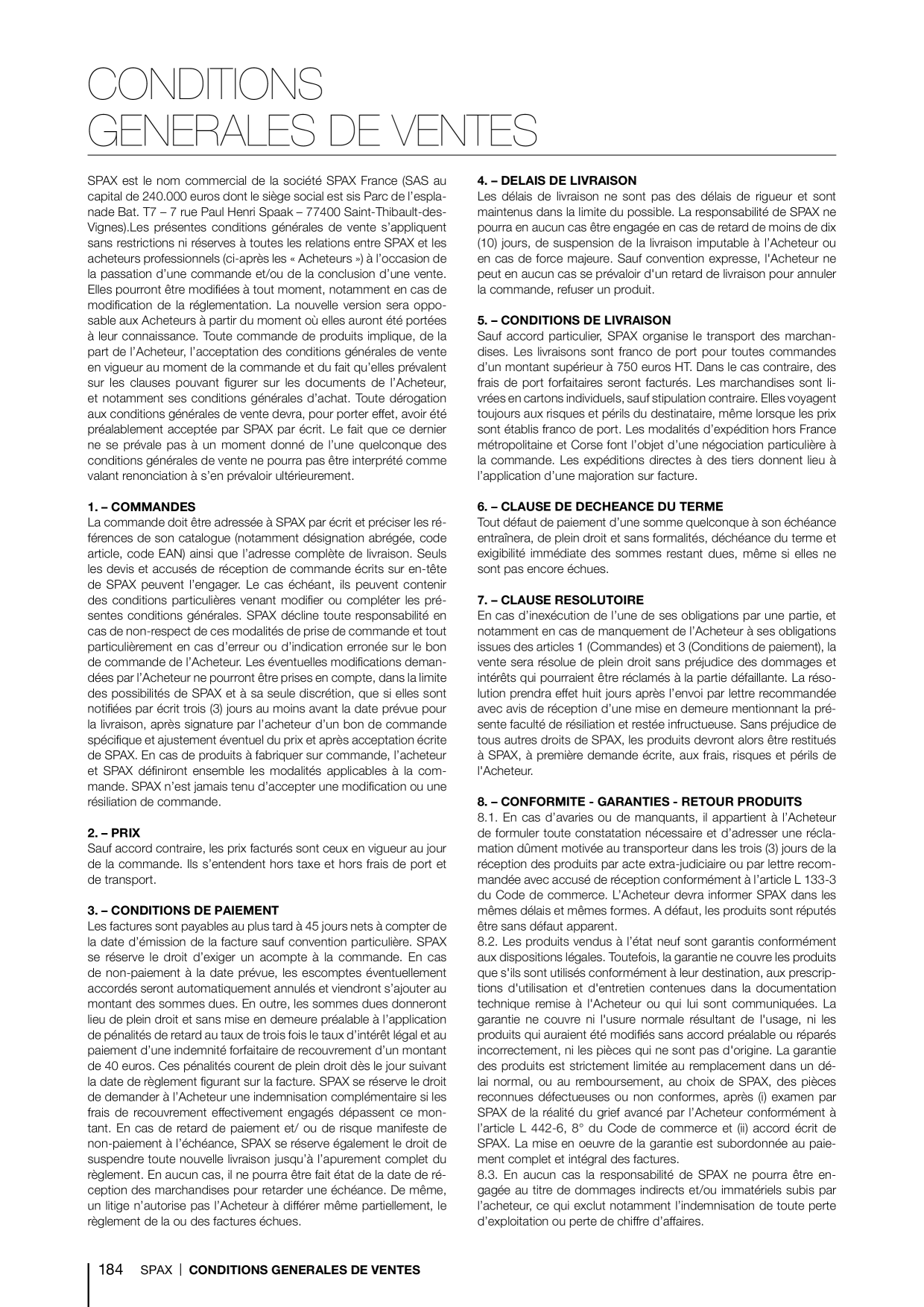 CONDITIONS GENERALES DE VENTES

SPAX est le nom commercial de la société SPAX France (SAS au capital de 240.000 euros dont le siège social est sis Parc de l'esplanade Bat. T7 – 7 rue Paul Henri Spaak – 77400 Saint-Thibault-des-Vignes).Les présentes conditions générales de vente s'appliquent sans restrictions ni réserves à toutes les relations entre SPAX et les acheteurs professionnels (ci-après les « Acheteurs ») à l'occasion de la passation d'une commande et/ou de la conclusion d'une vente. Elles pourront être modifiées à tout moment, notamment en cas de modification de la réglementation. La nouvelle version sera opposable aux Acheteurs à partir du moment où elles auront été portées à leur connaissance. Toute commande de produits implique, de la part de l'Acheteur, l'acceptation des conditions générales de vente en vigueur au moment de la commande et du fait qu'elles prévalent sur les clauses pouvant figurer sur les documents de l'Acheteur, et notamment ses conditions générales d'achat. Toute dérogation aux conditions générales de vente devra, pour porter effet, avoir été préalablement acceptée par SPAX par écrit. Le fait que ce dernier ne se prévale pas à un moment donné de l'une quelconque des conditions générales de vente ne pourra pas être interprété comme valant renonciation à s'en prévaloir ultérieurement.

1. – COMMANDES
La commande doit être adressée à SPAX par écrit et préciser les références de son catalogue (notamment désignation abrégée, code article, code EAN) ainsi que l'adresse complète de livraison. Seuls les devis et accusés de réception de commande écrits sur en-tête de SPAX peuvent l'engager. Le cas échéant, ils peuvent contenir des conditions particulières venant modifier ou compléter les présentes conditions générales. SPAX décline toute responsabilité en cas de non-respect de ces modalités de prise de commande et tout particulièrement en cas d'erreur ou d'indication erronée sur le bon de commande de l'Acheteur. Les éventuelles modifications demandées par l'Acheteur ne pourront être prises en compte, dans la limite des possibilités de SPAX et à sa seule discrétion, que si elles sont notifiées par écrit trois (3) jours au moins avant la date prévue pour la livraison, après signature par l'acheteur d'un bon de commande spécifique et ajustement éventuel du prix et après acceptation écrite de SPAX. En cas de produits à fabriquer sur commande, l'acheteur et SPAX définiront ensemble les modalités applicables à la commande. SPAX n'est jamais tenu d'accepter une modification ou une résiliation de commande.

2. – PRIX
Sauf accord contraire, les prix facturés sont ceux en vigueur au jour de la commande. Ils s'entendent hors taxe et hors frais de port et de transport.

3. – CONDITIONS DE PAIEMENT
Les factures sont payables au plus tard à 45 jours nets à compter de la date d'émission de la facture sauf convention particulière. SPAX se réserve le droit d'exiger un acompte à la commande. En cas de non-paiement à la date prévue, les escomptes éventuellement accordés seront automatiquement annulés et viendront s'ajouter au montant des sommes dues. En outre, les sommes dues donneront lieu de plein droit et sans mise en demeure préalable à l'application de pénalités de retard au taux de trois fois le taux d'intérêt légal et au paiement d'une indemnité forfaitaire de recouvrement d'un montant de 40 euros. Ces pénalités courent de plein droit dès le jour suivant la date de règlement figurant sur la facture. SPAX se réserve le droit de demander à l'Acheteur une indemnisation complémentaire si les frais de recouvrement effectivement engagés dépassent ce montant. En cas de retard de paiement et/ ou de risque manifeste de non-paiement à l'échéance, SPAX se réserve également le droit de suspendre toute nouvelle livraison jusqu'à l'apurement complet du règlement. En aucun cas, il ne pourra être fait état de la date de réception des marchandises pour retarder une échéance. De même, un litige n'autorise pas l'Acheteur à différer même partiellement, le règlement de la ou des factures échues.

4. – DELAIS DE LIVRAISON
Les délais de livraison ne sont pas des délais de rigueur et sont maintenus dans la limite du possible. La responsabilité de SPAX ne pourra en aucun cas être engagée en cas de retard de moins de dix (10) jours, de suspension de la livraison imputable à l'Acheteur ou en cas de force majeure. Sauf convention expresse, l'Acheteur ne peut en aucun cas se prévaloir d'un retard de livraison pour annuler la commande, refuser un produit.

5. – CONDITIONS DE LIVRAISON
Sauf accord particulier, SPAX organise le transport des marchandises. Les livraisons sont franco de port pour toutes commandes d'un montant supérieur à 750 euros HT. Dans le cas contraire, des frais de port forfaitaires seront facturés. Les marchandises sont livrées en cartons individuels, sauf stipulation contraire. Elles voyagent toujours aux risques et périls du destinataire, même lorsque les prix sont établis franco de port. Les modalités d'expédition hors France métropolitaine et Corse font l'objet d'une négociation particulière à la commande. Les expéditions directes à des tiers donnent lieu à l'application d'une majoration sur facture.

6. – CLAUSE DE DECHEANCE DU TERME
Tout défaut de paiement d'une somme quelconque à son échéance entraînera, de plein droit et sans formalités, déchéance du terme et exigibilité immédiate des sommes restant dues, même si elles ne sont pas encore échues.

7. – CLAUSE RESOLUTOIRE
En cas d'inexécution de l'une de ses obligations par une partie, et notamment en cas de manquement de l'Acheteur à ses obligations issues des articles 1 (Commandes) et 3 (Conditions de paiement), la vente sera résolue de plein droit sans préjudice des dommages et intérêts qui pourraient être réclamés à la partie défaillante. La résolution prendra effet huit jours après l'envoi par lettre recommandée avec avis de réception d'une mise en demeure mentionnant la présente faculté de résiliation et restée infructueuse. Sans préjudice de tous autres droits de SPAX, les produits devront alors être restitués à SPAX, à première demande écrite, aux frais, risques et périls de l'Acheteur.

8. – CONFORMITE - GARANTIES - RETOUR PRODUITS
8.1. En cas d'avaries ou de manquants, il appartient à l'Acheteur de formuler toute constatation nécessaire et d'adresser une réclamation dûment motivée au transporteur dans les trois (3) jours de la réception des produits par acte extra-judiciaire ou par lettre recommandée avec accusé de réception conformément à l'article L 133-3 du Code de commerce. L'Acheteur devra informer SPAX dans les mêmes délais et mêmes formes. A défaut, les produits sont réputés être sans défaut apparent.
8.2. Les produits vendus à l'état neuf sont garantis conformément aux dispositions légales. Toutefois, la garantie ne couvre les produits que s'ils sont utilisés conformément à leur destination, aux prescriptions d'utilisation et d'entretien contenues dans la documentation technique remise à l'Acheteur ou qui lui sont communiquées. La garantie ne couvre ni l'usure normale résultant de l'usage, ni les produits qui auraient été modifiés sans accord préalable ou réparés incorrectement, ni les pièces qui ne sont pas d'origine. La garantie des produits est strictement limitée au remplacement dans un délai normal, ou au remboursement, au choix de SPAX, des pièces reconnues défectueuses ou non conformes, après (i) examen par SPAX de la réalité du grief avancé par l'Acheteur conformément à l'article L 442-6, 8° du Code de commerce et (ii) accord écrit de SPAX. La mise en oeuvre de la garantie est subordonnée au paiement complet et intégral des factures.
8.3. En aucun cas la responsabilité de SPAX ne pourra être engagée au titre de dommages indirects et/ou immatériels subis par l'acheteur, ce qui exclut notamment l'indemnisation de toute perte d'exploitation ou perte de chiffre d'affaires.

184 SPAX | CONDITIONS GENERALES DE VENTES